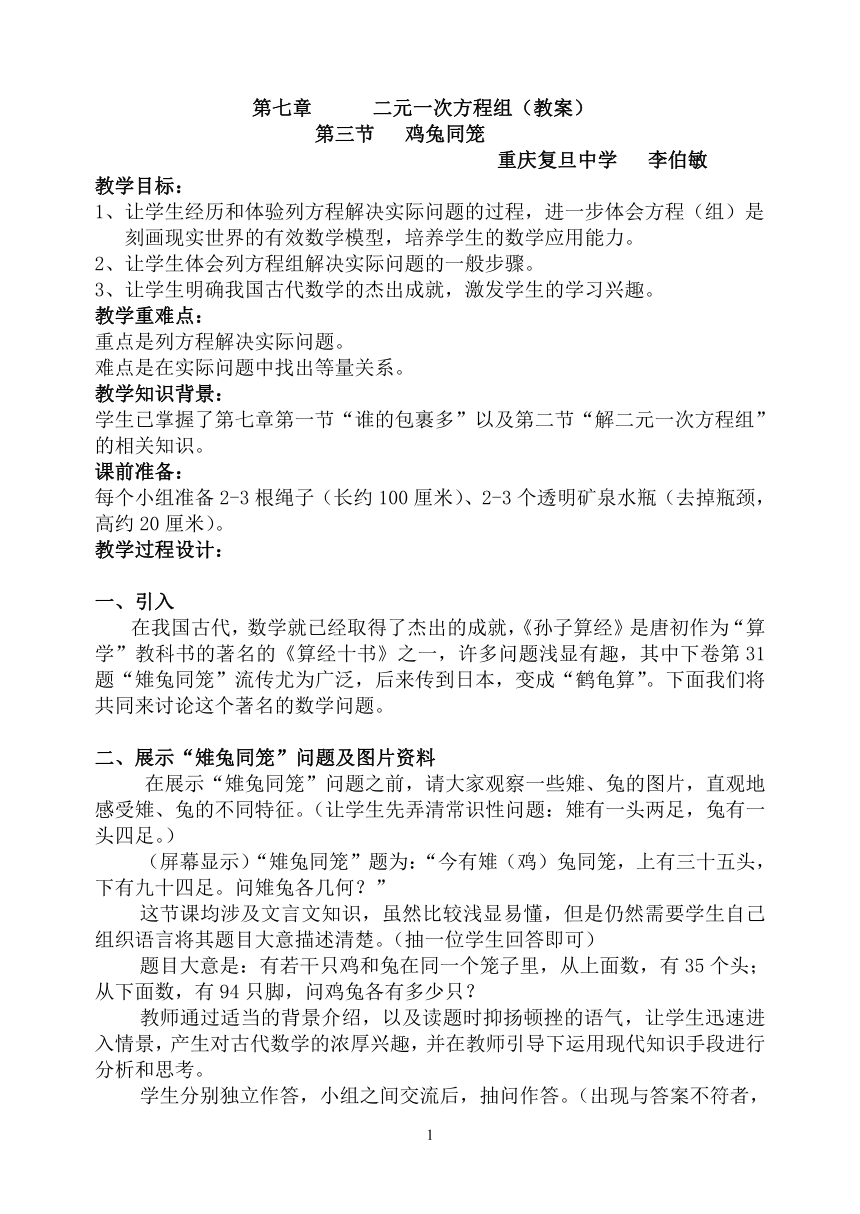 第七章　　二元一次方程组（教案）
第三节　鸡兔同笼
重庆复旦中学　李伯敏

教学目标：
1、让学生经历和体验列方程解决实际问题的过程，进一步体会方程（组）是刻画现实世界的有效数学模型，培养学生的数学应用能力。
2、让学生体会列方程组解决实际问题的一般步骤。
3、让学生明确我国古代数学的杰出成就，激发学生的学习兴趣。
教学重难点：
重点是列方程解决实际问题。
难点是在实际问题中找出等量关系。
教学知识背景：
学生已掌握了第七章第一节“谁的包裹多”以及第二节“解二元一次方程组”的相关知识。
课前准备：
每个小组准备 2-3 根绳子（长约 100 厘米）、2-3 个透明矿泉水瓶（去掉瓶颈，高约 20 厘米）。
教学过程设计：

一、引入
在我国古代，数学就已经取得了杰出的成就，《孙子算经》是唐初作为“算学”教科书的著名的《算经十书》之一，许多问题浅显有趣，其中下卷第 31 题“雉兔同笼”流传尤为广泛，后来传到日本，变成“鹤龟算”。下面我们将共同来讨论这个著名的数学问题。

二、展示“雉兔同笼”问题及图片资料
在展示“雉兔同笼”问题之前，请大家观察一些雉、兔的图片，直观地感受雉、兔的不同特征。（让学生先弄清常识性问题：雉有一头两足，兔有一头四足。）
（屏幕显示）“雉兔同笼”题为：“今有雉（鸡）兔同笼，上有三十五头，下有九十四足。问雉兔各几何？”
这节课均涉及文言文知识，虽然比较浅显易懂，但是仍然需要学生自己组织语言将其题目大意描述清楚。（抽一位学生回答即可）
题目大意是：有若干只鸡和兔在同一个笼子里，从上面数，有 35 个头；从下面数，有 94 只脚，问鸡兔各有多少只？
教师通过适当的背景介绍，以及读题时抑扬顿挫的语气，让学生迅速进入情景，产生对古代数学的浓厚兴趣，并在教师引导下运用现代知识手段进行分析和思考。
学生分别独立作答，小组之间交流后，抽问作答。（出现与答案不符者，

1